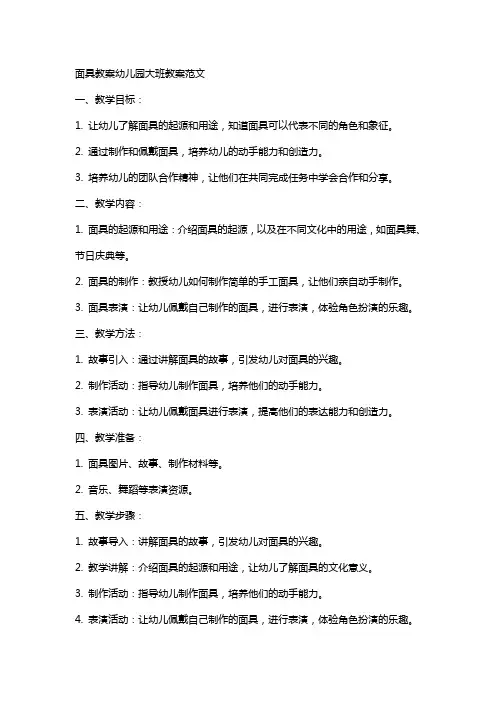 面具教案幼儿园大班教案范文

一、教学目标：

1. 让幼儿了解面具的起源和用途，知道面具可以代表不同的角色和象征。

2. 通过制作和佩戴面具，培养幼儿的动手能力和创造力。

3. 培养幼儿的团队合作精神，让他们在共同完成任务中学会合作和分享。

二、教学内容：

1. 面具的起源和用途：介绍面具的起源，以及在不同文化中的用途，如面具舞、节日庆典等。

2. 面具的制作：教授幼儿如何制作简单的手工面具，让他们亲自动手制作。

3. 面具表演：让幼儿佩戴自己制作的面具，进行表演，体验角色扮演的乐趣。

三、教学方法：

1. 故事引入：通过讲解面具的故事，引发幼儿对面具的兴趣。

2. 制作活动：指导幼儿制作面具，培养他们的动手能力。

3. 表演活动：让幼儿佩戴面具进行表演，提高他们的表达能力和创造力。

四、教学准备：

1. 面具图片、故事、制作材料等。

2. 音乐、舞蹈等表演资源。

五、教学步骤：

1. 故事导入：讲解面具的故事，引发幼儿对面具的兴趣。

2. 教学讲解：介绍面具的起源和用途，让幼儿了解面具的文化意义。

3. 制作活动：指导幼儿制作面具，培养他们的动手能力。

4. 表演活动：让幼儿佩戴自己制作的面具，进行表演，体验角色扮演的乐趣。